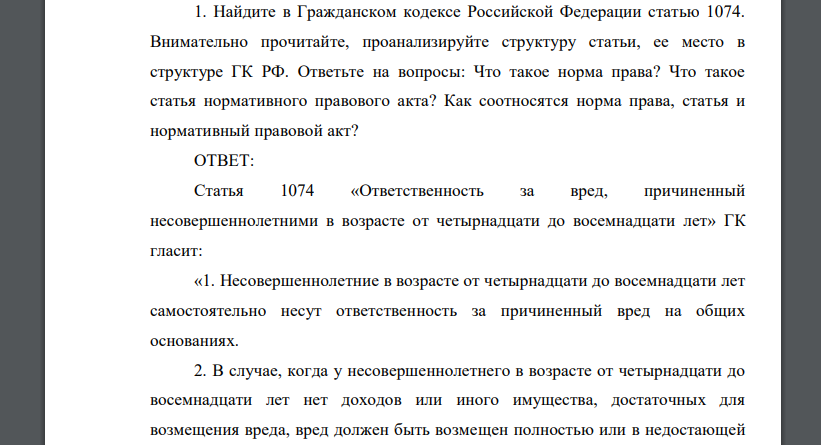 1. Найдите в Гражданском кодексе Российской Федерации статью 1074. Внимательно прочитайте, проанализируйте структуру статьи, ее место в структуре ГК РФ. Ответьте на вопросы: Что такое норма права? Что такое статья нормативного правового акта? Как соотносятся норма права, статья и нормативный правовой акт?

ОТВЕТ:

Статья 1074 «Ответственность за вред, причиненный несовершеннолетними в возрасте от четырнадцати до восемнадцати лет» ГК гласит:

«1. Несовершеннолетние в возрасте от четырнадцати до восемнадцати лет самостоятельно несут ответственность за причиненный вред на общих основаниях.

2. В случае, когда у несовершеннолетнего в возрасте от четырнадцати до восемнадцати лет нет доходов или иного имущества, достаточных для возмещения вреда, вред должен быть возмещен полностью или в недостающей